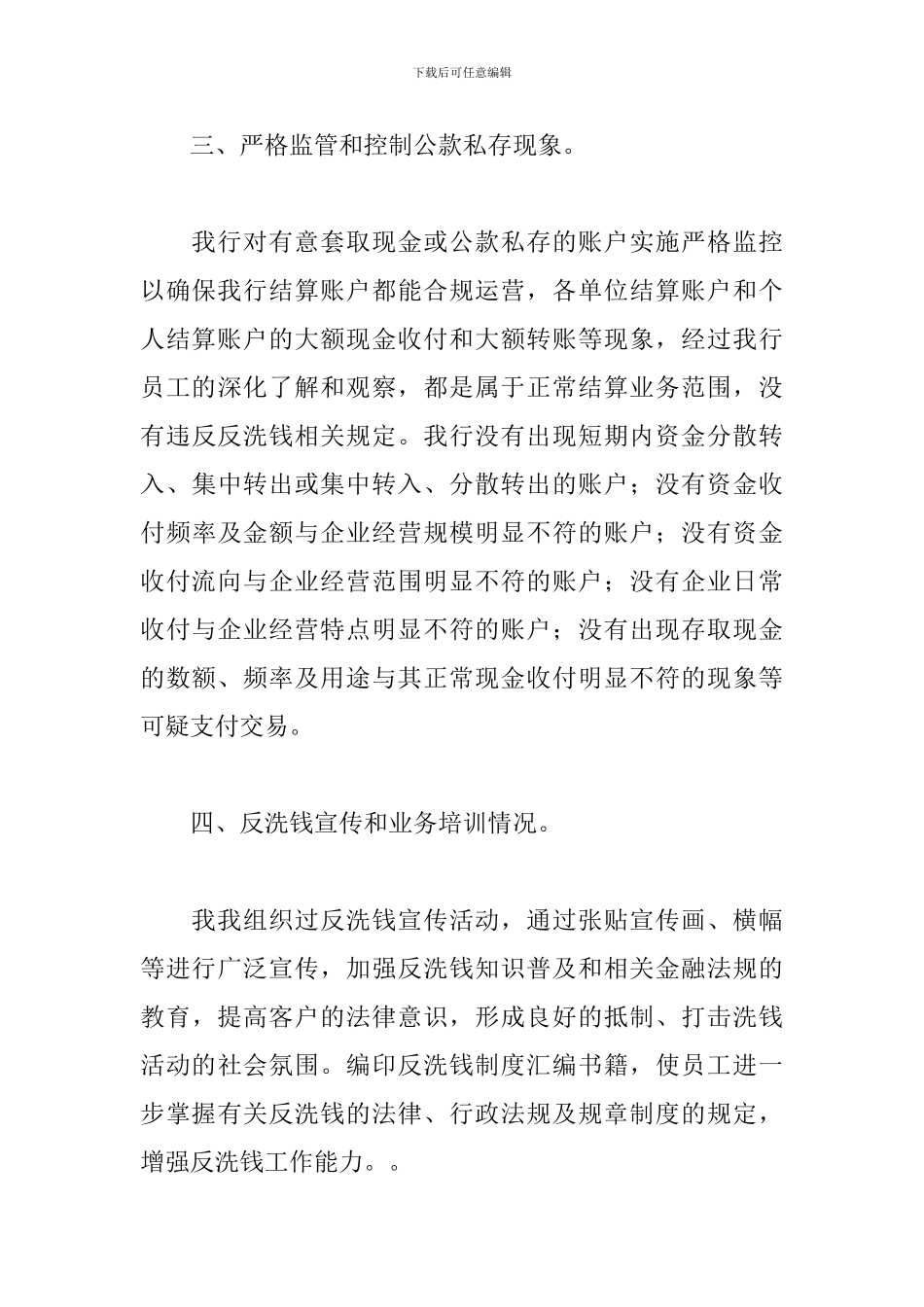 下载后可任意编辑

三、严格监管和控制公款私存现象。

我行对有意套取现金或公款私存的账户实施严格监控以确保我行结算账户都能合规运营，各单位结算账户和个人结算账户的大额现金收付和大额转账等现象，经过我行员工的深化了解和观察，都是属于正常结算业务范围，没有违反反洗钱相关规定。我行没有出现短期内资金分散转入、集中转出或集中转入、分散转出的账户；没有资金收付频率及金额与企业经营规模明显不符的账户；没有资金收付流向与企业经营范围明显不符的账户；没有企业日常收付与企业经营特点明显不符的账户；没有出现存取现金的数额、频率及用途与其正常现金收付明显不符的现象等可疑支付交易。

四、反洗钱宣传和业务培训情况。

我我组织过反洗钱宣传活动，通过张贴宣传画、横幅等进行广泛宣传，加强反洗钱知识普及和相关金融法规的教育，提高客户的法律意识，形成良好的抵制、打击洗钱活动的社会氛围。编印反洗钱制度汇编书籍，使员工进一步掌握有关反洗钱的法律、行政法规及规章制度的规定，增强反洗钱工作能力。。